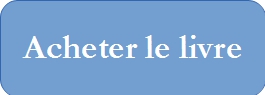 Acheter le livre